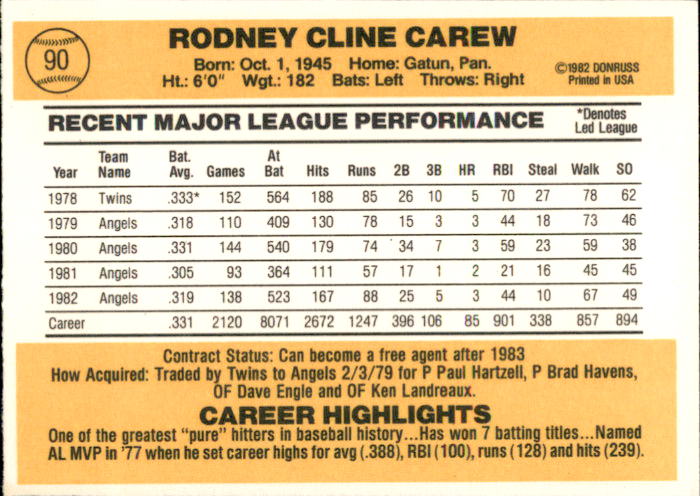 90

RODNEY CLINE CAREW

Born: Oct. 1, 1945 Home: Gatun, Pan.
Ht.: 6'0" Wgt.: 182 Bats: Left Throws: Right

©1982 DONRUSS
Printed in USA

RECENT MAJOR LEAGUE PERFORMANCE

*Denotes
Led League

| Year | Team Name | Bat. Avg. | Games | At Bat | Hits | Runs | 2B | 3B | HR | RBI | Steal | Walk | SO |
|---|---|---|---|---|---|---|---|---|---|---|---|---|---|
| 1978 | Twins | .333* | 152 | 564 | 188 | 85 | 26 | 10 | 5 | 70 | 27 | 78 | 62 |
| 1979 | Angels | .318 | 110 | 409 | 130 | 78 | 15 | 3 | 3 | 44 | 18 | 73 | 46 |
| 1980 | Angels | .331 | 144 | 540 | 179 | 74 | 34 | 7 | 3 | 59 | 23 | 59 | 38 |
| 1981 | Angels | .305 | 93 | 364 | 111 | 57 | 17 | 1 | 2 | 21 | 16 | 45 | 45 |
| 1982 | Angels | .319 | 138 | 523 | 167 | 88 | 25 | 5 | 3 | 44 | 10 | 67 | 49 |
| Career | | .331 | 2120 | 8071 | 2672 | 1247 | 396 | 106 | 85 | 901 | 338 | 857 | 894 |

Contract Status: Can become a free agent after 1983
How Acquired: Traded by Twins to Angels 2/3/79 for P Paul Hartzell, P Brad Havens, OF Dave Engle and OF Ken Landreaux.

CAREER HIGHLIGHTS

One of the greatest "pure" hitters in baseball history...Has won 7 batting titles...Named AL MVP in '77 when he set career highs for avg (.388), RBI (100), runs (128) and hits (239).